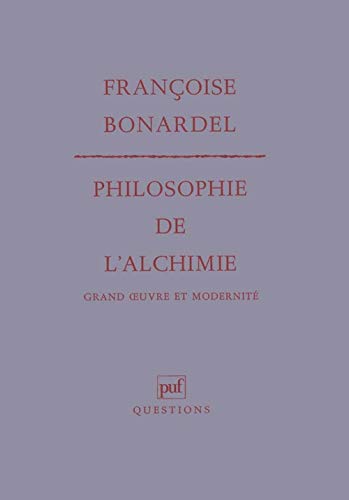 FRANÇOISE BONARDEL

PHILOSOPHIE DE L'ALCHIMIE

GRAND ŒUVRE ET MODERNITÉ

puf

QUESTIONS